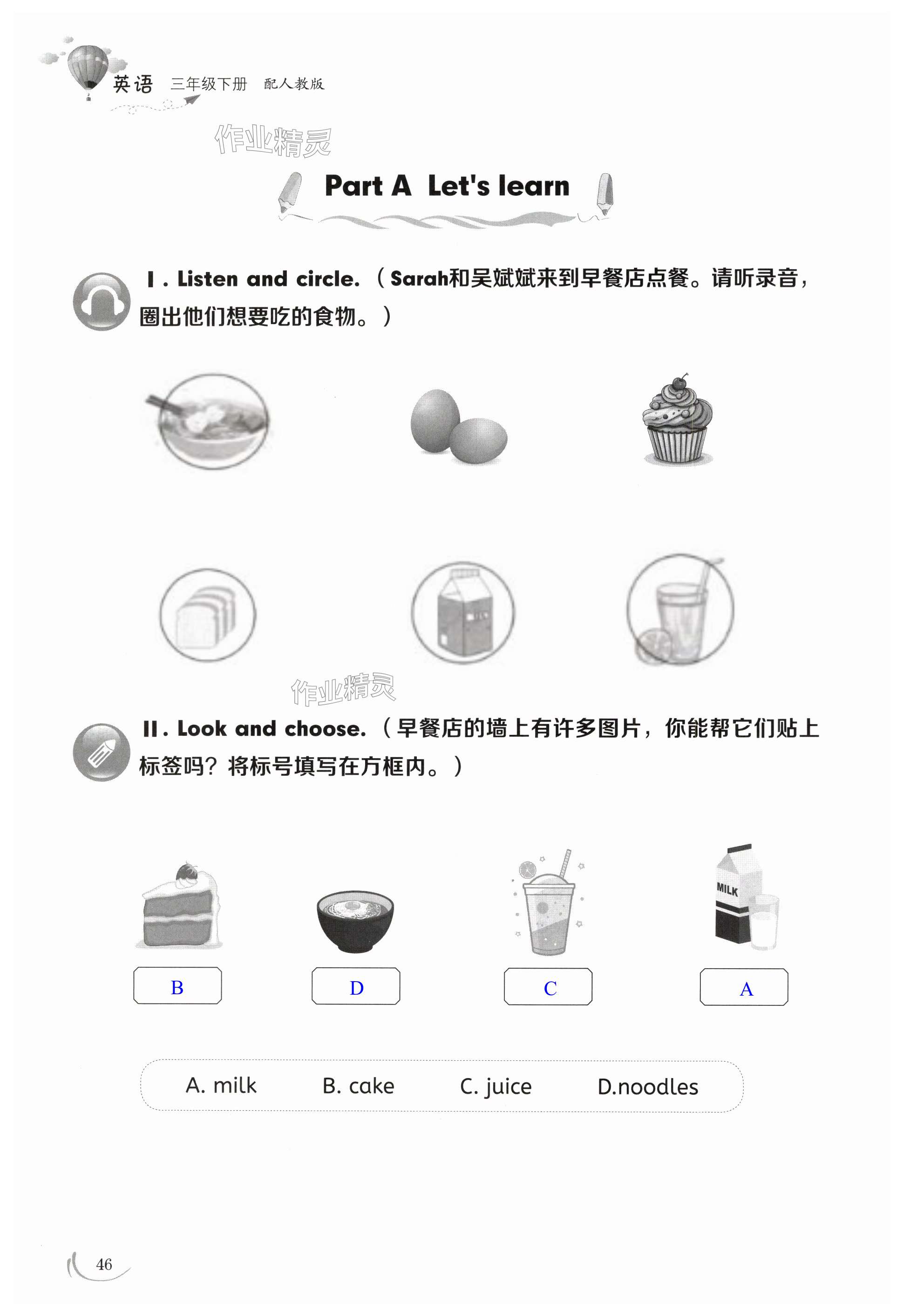 英语 三年级下册 配人教版

作业精灵

Part A Let's learn

Ⅰ. Listen and circle.（Sarah和吴斌斌来到早餐店点餐。请听录音，圈出他们想要吃的食物。）

作业精灵

Ⅱ. Look and choose.（早餐店的墙上有许多图片，你能帮它们贴上标签吗？将标号填写在方框内。）

MILK

B D C A

A. milk B. cake C. juice D.noodles

46